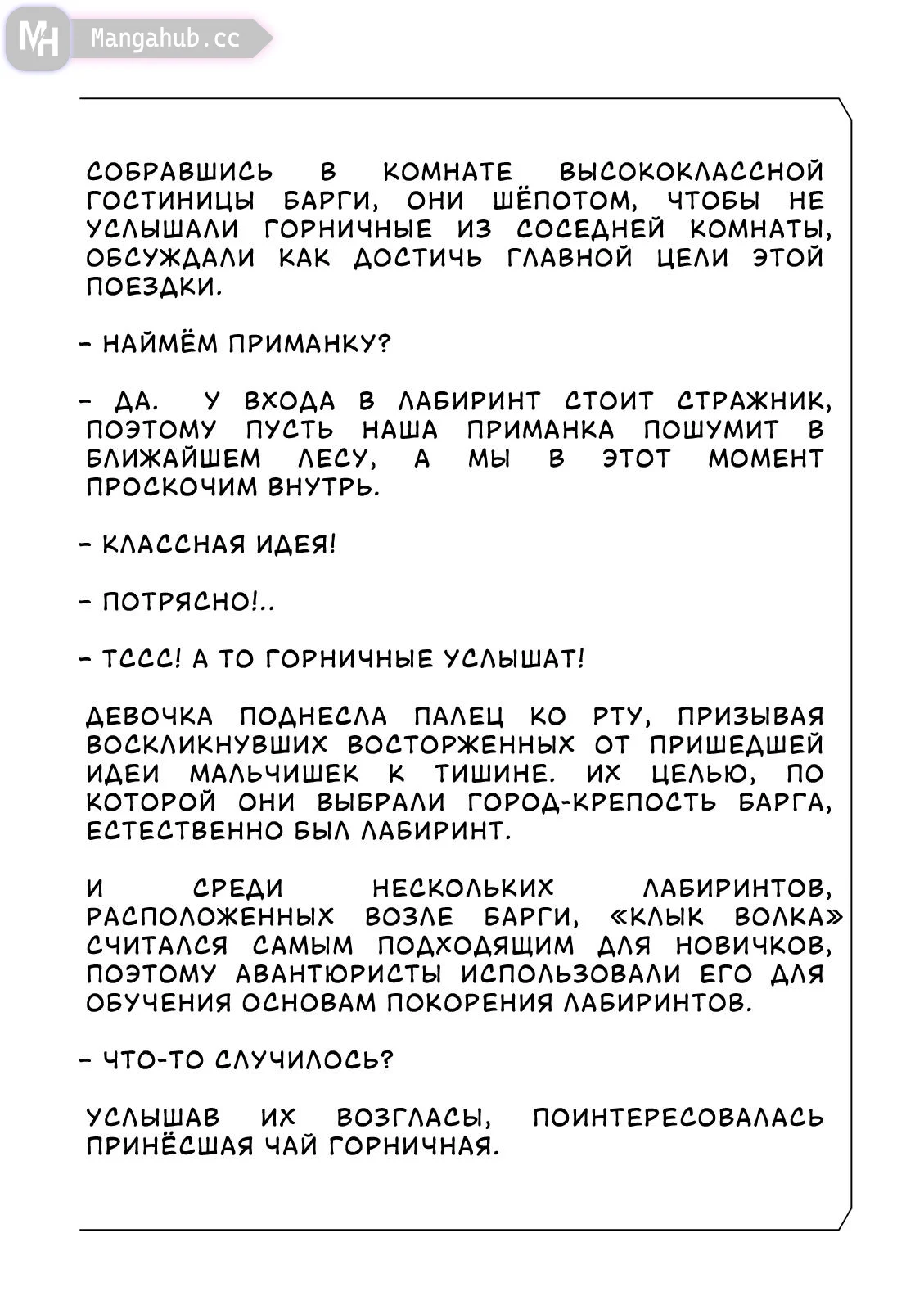 MH Mangahub.cc

СОБРАВШИСЬ В КОМНАТЕ ВЫСОКОКЛАССНОЙ ГОСТИНИЦЫ БАРГИ, ОНИ ШЁПОТОМ, ЧТОБЫ НЕ УСЛЫШАЛИ ГОРНИЧНЫЕ ИЗ СОСЕДНЕЙ КОМНАТЫ, ОБСУЖДАЛИ КАК ДОСТИЧЬ ГЛАВНОЙ ЦЕЛИ ЭТОЙ ПОЕЗДКИ.

- НАЙМЁМ ПРИМАНКУ?

- ДА. У ВХОДА В ЛАБИРИНТ СТОИТ СТРАЖНИК, ПОЭТОМУ ПУСТЬ НАША ПРИМАНКА ПОШУМИТ В БЛИЖАЙШЕМ ЛЕСУ, А МЫ В ЭТОТ МОМЕНТ ПРОСКОЧИМ ВНУТРЬ.

- КЛАССНАЯ ИДЕЯ!

- ПОТРЯСНО!..

- ТССС! А ТО ГОРНИЧНЫЕ УСЛЫШАТ!

ДЕВОЧКА ПОДНЕСЛА ПАЛЕЦ КО РТУ, ПРИЗЫВАЯ ВОСКЛИКНУВШИХ ВОСТОРЖЕННЫХ ОТ ПРИШЕДШЕЙ ИДЕИ МАЛЬЧИШЕК К ТИШИНЕ. ИХ ЦЕЛЬЮ, ПО КОТОРОЙ ОНИ ВЫБРАЛИ ГОРОД-КРЕПОСТЬ БАРГА, ЕСТЕСТВЕННО БЫЛ ЛАБИРИНТ.

И СРЕДИ НЕСКОЛЬКИХ ЛАБИРИНТОВ, РАСПОЛОЖЕННЫХ ВОЗЛЕ БАРГИ, «КЛЫК ВОЛКА» СЧИТАЛСЯ САМЫМ ПОДХОДЯЩИМ ДЛЯ НОВИЧКОВ, ПОЭТОМУ АВАНТЮРИСТЫ ИСПОЛЬЗОВАЛИ ЕГО ДЛЯ ОБУЧЕНИЯ ОСНОВАМ ПОКОРЕНИЯ ЛАБИРИНТОВ.

- ЧТО-ТО СЛУЧИЛОСЬ?

УСЛЫШАВ ИХ ВОЗГЛАСЫ, ПОИНТЕРЕСОВАЛАСЬ ПРИНЁСШАЯ ЧАЙ ГОРНИЧНАЯ.